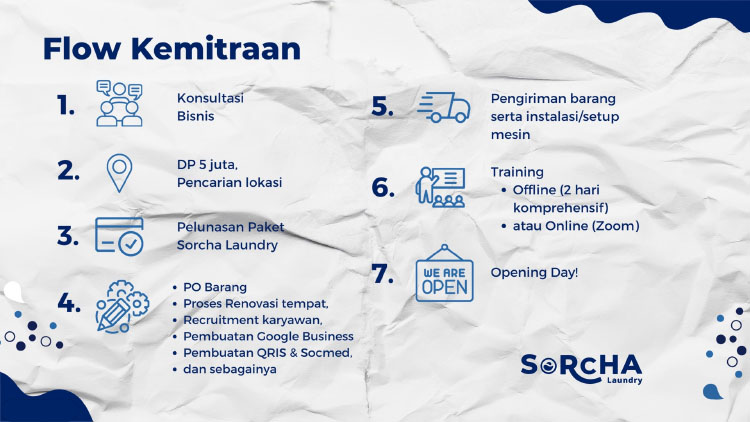 Flow Kemitraan

1. Konsultasi Bisnis

2. DP 5 juta, Pencarian lokasi

3. Pelunasan Paket Sorcha Laundry

4.
• PO Barang
• Proses Renovasi tempat,
• Recruitment karyawan,
• Pembuatan Google Business
• Pembuatan QRIS & Socmed,
• dan sebagainya

5. Pengiriman barang serta instalasi/setup mesin

6. Training
• Offline (2 hari komprehensif)
• atau Online (Zoom)

7. WE ARE OPEN
Opening Day!

SORCHA Laundry